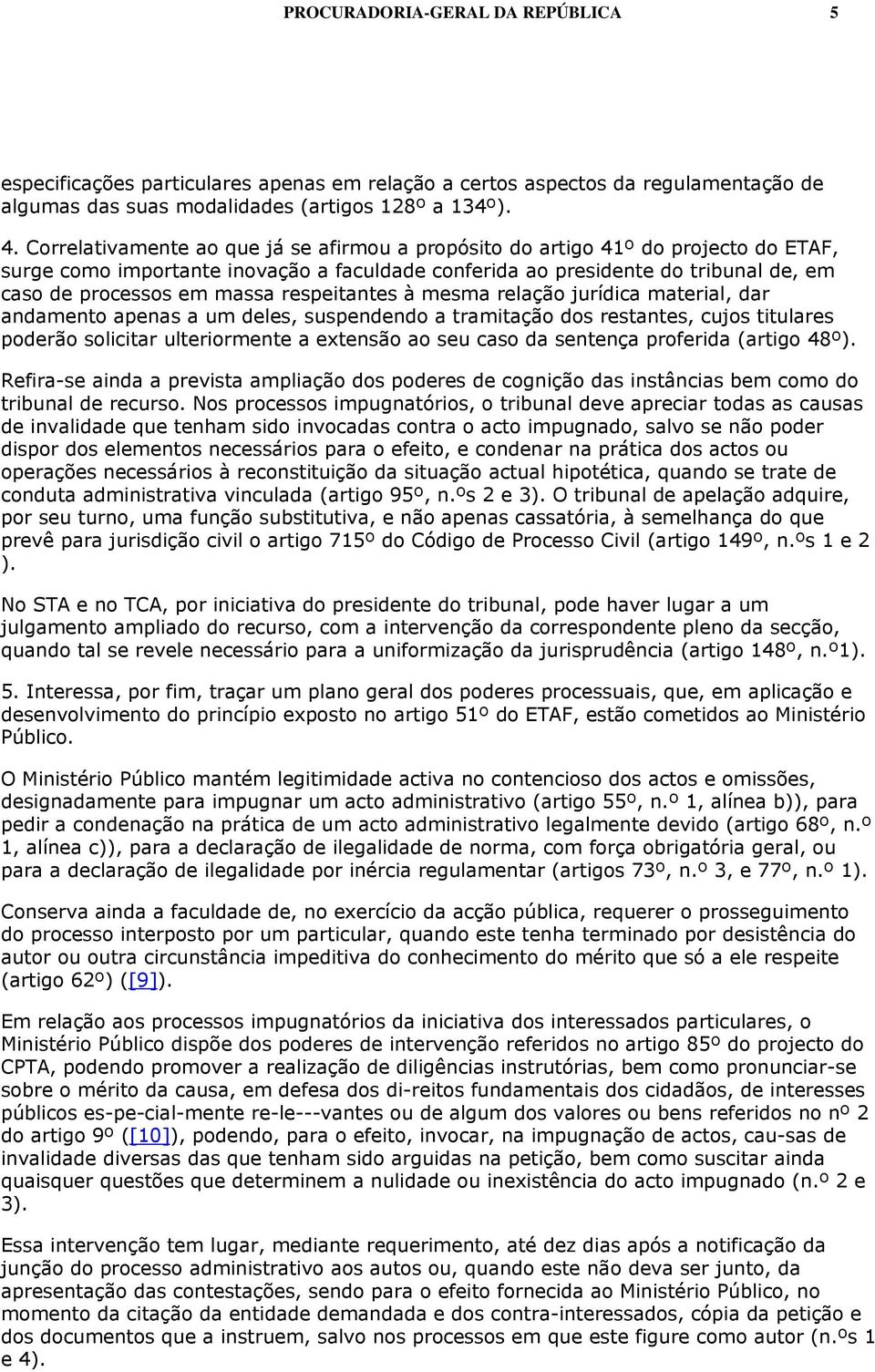 PROCURADORIA-GERAL DA REPÚBLICA 5

especificações particulares apenas em relação a certos aspectos da regulamentação de algumas das suas modalidades (artigos 128º a 134º).

4. Correlativamente ao que já se afirmou a propósito do artigo 41º do projecto do ETAF, surge como importante inovação a faculdade conferida ao presidente do tribunal de, em caso de processos em massa respeitantes à mesma relação jurídica material, dar andamento apenas a um deles, suspendendo a tramitação dos restantes, cujos titulares poderão solicitar ulteriormente a extensão ao seu caso da sentença proferida (artigo 48º).

Refira-se ainda a prevista ampliação dos poderes de cognição das instâncias bem como do tribunal de recurso. Nos processos impugnatórios, o tribunal deve apreciar todas as causas de invalidade que tenham sido invocadas contra o acto impugnado, salvo se não poder dispor dos elementos necessários para o efeito, e condenar na prática dos actos ou operações necessários à reconstituição da situação actual hipotética, quando se trate de conduta administrativa vinculada (artigo 95º, n.ºs 2 e 3). O tribunal de apelação adquire, por seu turno, uma função substitutiva, e não apenas cassatória, à semelhança do que prevê para jurisdição civil o artigo 715º do Código de Processo Civil (artigo 149º, n.ºs 1 e 2 ).

No STA e no TCA, por iniciativa do presidente do tribunal, pode haver lugar a um julgamento ampliado do recurso, com a intervenção da correspondente pleno da secção, quando tal se revele necessário para a uniformização da jurisprudência (artigo 148º, n.º1).

5. Interessa, por fim, traçar um plano geral dos poderes processuais, que, em aplicação e desenvolvimento do princípio exposto no artigo 51º do ETAF, estão cometidos ao Ministério Público.

O Ministério Público mantém legitimidade activa no contencioso dos actos e omissões, designadamente para impugnar um acto administrativo (artigo 55º, n.º 1, alínea b)), para pedir a condenação na prática de um acto administrativo legalmente devido (artigo 68º, n.º 1, alínea c)), para a declaração de ilegalidade de norma, com força obrigatória geral, ou para a declaração de ilegalidade por inércia regulamentar (artigos 73º, n.º 3, e 77º, n.º 1).

Conserva ainda a faculdade de, no exercício da acção pública, requerer o prosseguimento do processo interposto por um particular, quando este tenha terminado por desistência do autor ou outra circunstância impeditiva do conhecimento do mérito que só a ele respeite (artigo 62º) ([9]).

Em relação aos processos impugnatórios da iniciativa dos interessados particulares, o Ministério Público dispõe dos poderes de intervenção referidos no artigo 85º do projecto do CPTA, podendo promover a realização de diligências instrutórias, bem como pronunciar-se sobre o mérito da causa, em defesa dos di-reitos fundamentais dos cidadãos, de interesses públicos es-pe-cial-mente re-le---vantes ou de algum dos valores ou bens referidos no nº 2 do artigo 9º ([10]), podendo, para o efeito, invocar, na impugnação de actos, cau-sas de invalidade diversas das que tenham sido arguidas na petição, bem como suscitar ainda quaisquer questões que determinem a nulidade ou inexistência do acto impugnado (n.º 2 e 3).

Essa intervenção tem lugar, mediante requerimento, até dez dias após a notificação da junção do processo administrativo aos autos ou, quando este não deva ser junto, da apresentação das contestações, sendo para o efeito fornecida ao Ministério Público, no momento da citação da entidade demandada e dos contra-interessados, cópia da petição e dos documentos que a instruem, salvo nos processos em que este figure como autor (n.ºs 1 e 4).